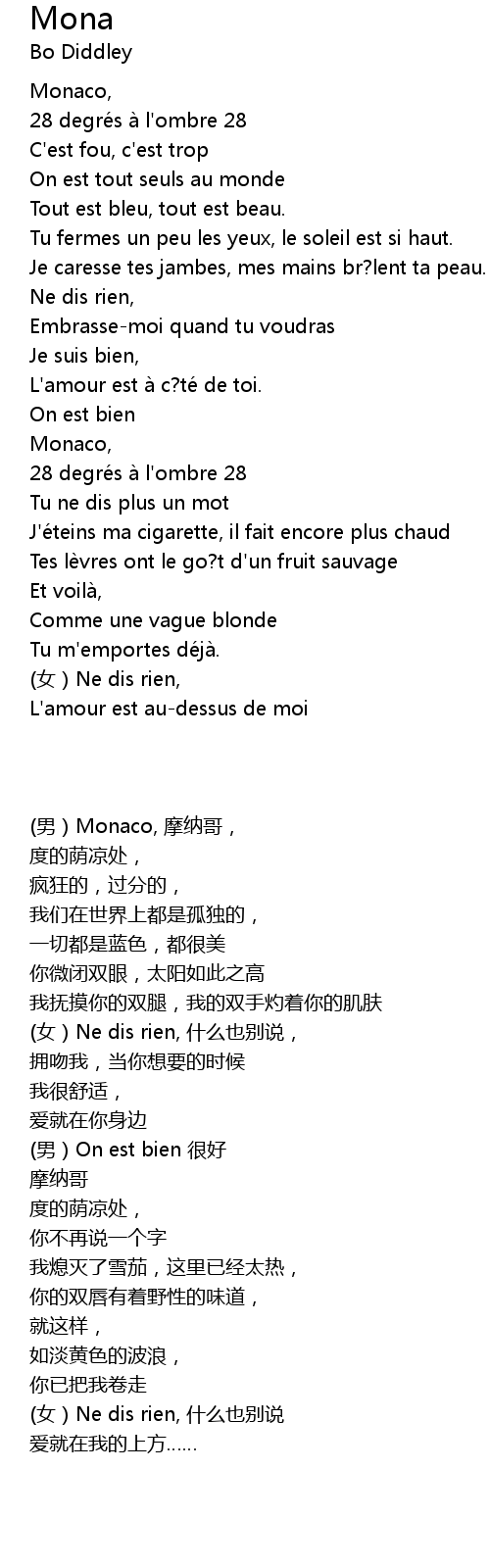 Mona
Bo Diddley

Monaco,
28 degrés à l'ombre 28
C'est fou, c'est trop
On est tout seuls au monde
Tout est bleu, tout est beau.
Tu fermes un peu les yeux, le soleil est si haut.
Je caresse tes jambes, mes mains br?lent ta peau.
Ne dis rien,
Embrasse-moi quand tu voudras
Je suis bien,
L'amour est à c?té de toi.
On est bien
Monaco,
28 degrés à l'ombre 28
Tu ne dis plus un mot
J'éteins ma cigarette, il fait encore plus chaud
Tes lèvres ont le go?t d'un fruit sauvage
Et voilà,
Comme une vague blonde
Tu m'emportes déjà.
(女 ) Ne dis rien,
L'amour est au-dessus de moi

(男 ) Monaco, 摩纳哥，
度的荫凉处，
疯狂的，过分的，
我们在世界上都是孤独的，
一切都是蓝色，都很美
你微闭双眼，太阳如此之高
我抚摸你的双腿，我的双手灼着你的肌肤
(女 ) Ne dis rien, 什么也别说，
拥吻我，当你想要的时候
我很舒适，
爱就在你身边
(男 ) On est bien 很好
摩纳哥
度的荫凉处，
你不再说一个字
我熄灭了雪茄，这里已经太热，
你的双唇有着野性的味道，
就这样，
如淡黄色的波浪，
你已把我卷走
(女 ) Ne dis rien, 什么也别说
爱就在我的上方……